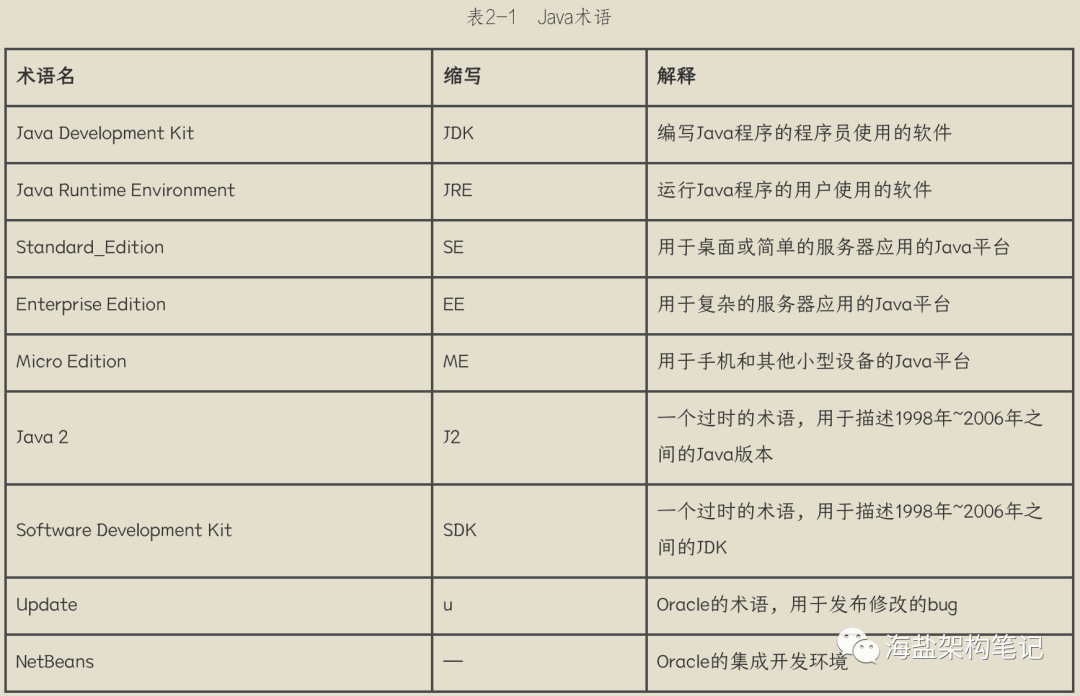 表2-1 Java术语

| 术语名 | 缩写 | 解释 |
|---|---|---|
| Java Development Kit | JDK | 编写Java程序的程序员使用的软件 |
| Java Runtime Environment | JRE | 运行Java程序的用户使用的软件 |
| Standard_Edition | SE | 用于桌面或简单的服务器应用的Java平台 |
| Enterprise Edition | EE | 用于复杂的服务器应用的Java平台 |
| Micro Edition | ME | 用于手机和其他小型设备的Java平台 |
| Java 2 | J2 | 一个过时的术语，用于描述1998年~2006年之间的Java版本 |
| Software Development Kit | SDK | 一个过时的术语，用于描述1998年~2006年之间的JDK |
| Update | u | Oracle的术语，用于发布修改的bug |
| NetBeans | — | Oracle的集成开发环境 |

海盐架构笔记